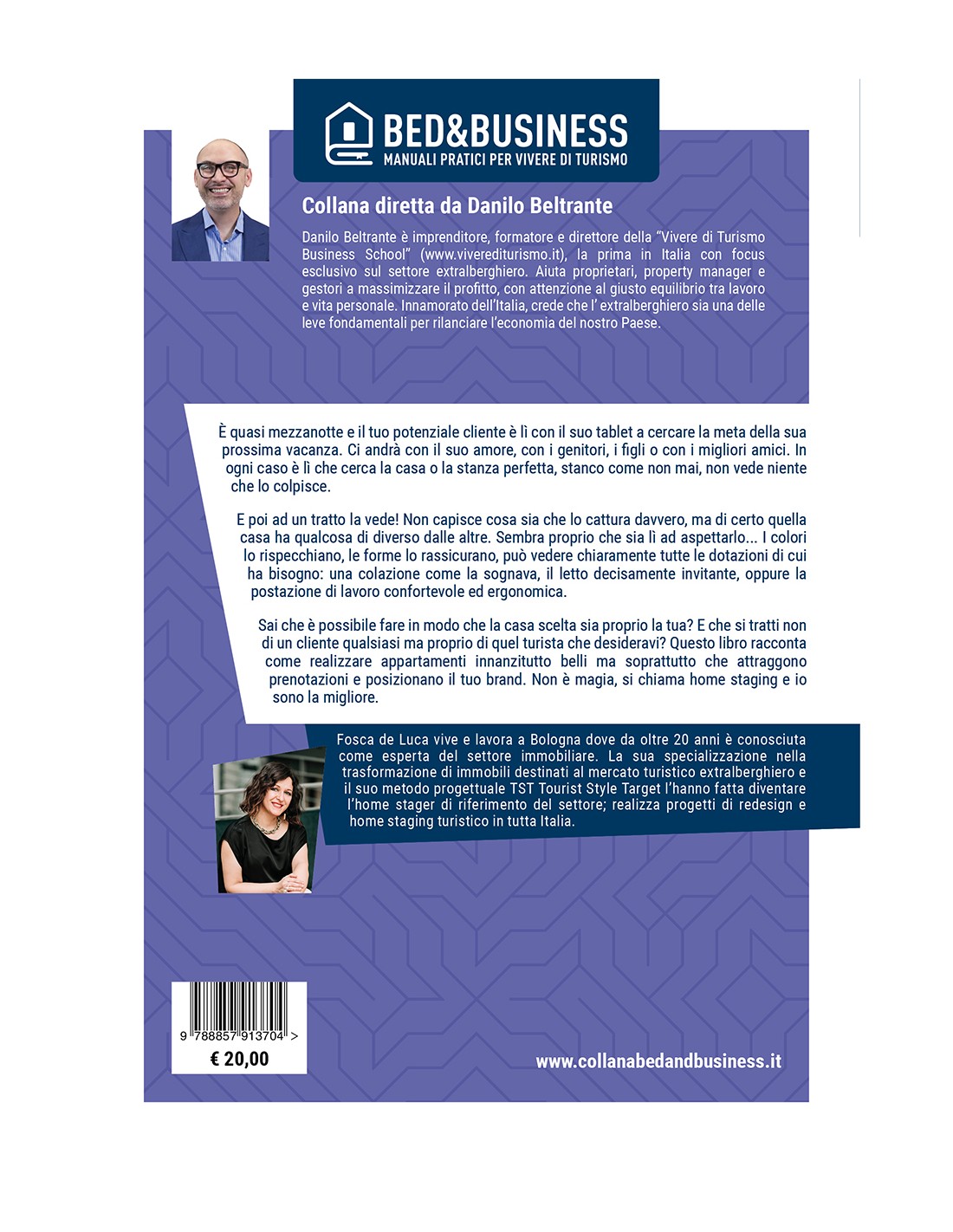 BED&BUSINESS
MANUALI PRATICI PER VIVERE DI TURISMO

Collana diretta da Danilo Beltrante

Danilo Beltrante è imprenditore, formatore e direttore della "Vivere di Turismo Business School" (www.viverediturismo.it), la prima in Italia con focus esclusivo sul settore extralberghiero. Aiuta proprietari, property manager e gestori a massimizzare il profitto, con attenzione al giusto equilibrio tra lavoro e vita personale. Innamorato dell'Italia, crede che l' extralberghiero sia una delle leve fondamentali per rilanciare l'economia del nostro Paese.

È quasi mezzanotte e il tuo potenziale cliente è lì con il suo tablet a cercare la meta della sua prossima vacanza. Ci andrà con il suo amore, con i genitori, i figli o con i migliori amici. In ogni caso è lì che cerca la casa o la stanza perfetta, stanco come non mai, non vede niente che lo colpisce.

E poi ad un tratto la vede! Non capisce cosa sia che lo cattura davvero, ma di certo quella casa ha qualcosa di diverso dalle altre. Sembra proprio che sia lì ad aspettarlo... I colori lo rispecchiano, le forme lo rassicurano, può vedere chiaramente tutte le dotazioni di cui ha bisogno: una colazione come la sognava, il letto decisamente invitante, oppure la postazione di lavoro confortevole ed ergonomica.

Sai che è possibile fare in modo che la casa scelta sia proprio la tua? E che si tratti non di un cliente qualsiasi ma proprio di quel turista che desideravi? Questo libro racconta come realizzare appartamenti innanzitutto belli ma soprattutto che attraggono prenotazioni e posizionano il tuo brand. Non è magia, si chiama home staging e io sono la migliore.

Fosca de Luca vive e lavora a Bologna dove da oltre 20 anni è conosciuta come esperta del settore immobiliare. La sua specializzazione nella trasformazione di immobili destinati al mercato turistico extralberghiero e il suo metodo progettuale TST Tourist Style Target l'hanno fatta diventare l'home stager di riferimento del settore; realizza progetti di redesign e home staging turistico in tutta Italia.

9 788857 913704 >
€ 20,00

www.collanabedandbusiness.it